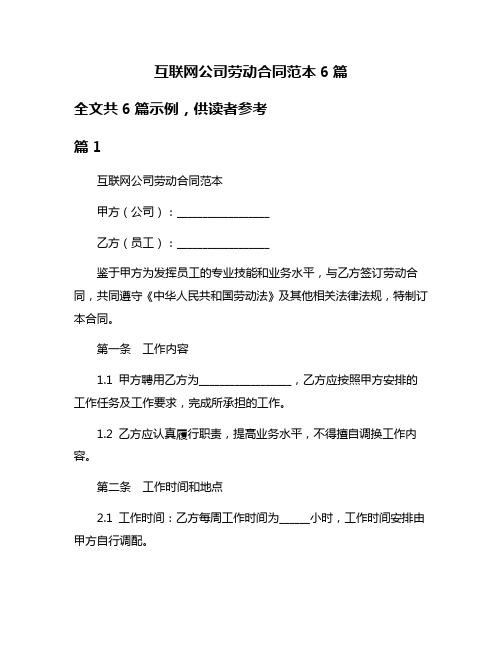 互联网公司劳动合同范本 6 篇

全文共 6 篇示例，供读者参考

篇 1

互联网公司劳动合同范本

甲方（公司）：________________

乙方（员工）：________________

鉴于甲方为发挥员工的专业技能和业务水平，与乙方签订劳动合同，共同遵守《中华人民共和国劳动法》及其他相关法律法规，特制订本合同。

第一条　工作内容

1.1 甲方聘用乙方为________________，乙方应按照甲方安排的工作任务及工作要求，完成所承担的工作。

1.2 乙方应认真履行职责，提高业务水平，不得擅自调换工作内容。

第二条　工作时间和地点

2.1 工作时间：乙方每周工作时间为_____小时，工作时间安排由甲方自行调配。